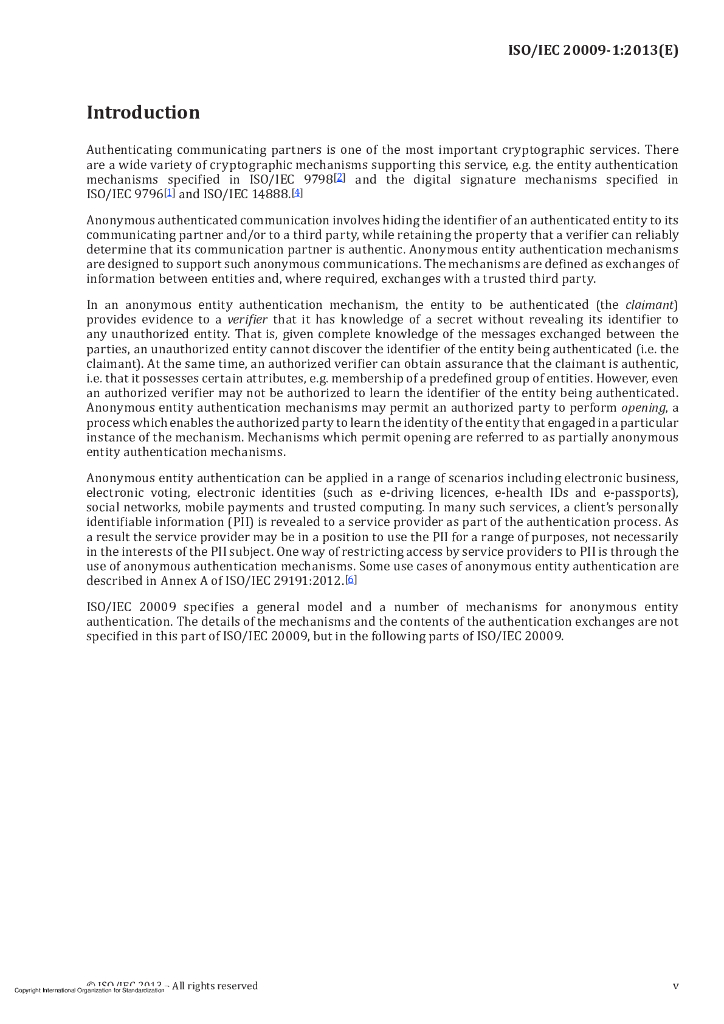 ISO/IEC 20009-1:2013(E)

Introduction

Authenticating communicating partners is one of the most important cryptographic services. There are a wide variety of cryptographic mechanisms supporting this service, e.g. the entity authentication mechanisms specified in ISO/IEC 9798[2] and the digital signature mechanisms specified in ISO/IEC 9796[1] and ISO/IEC 14888.[4]

Anonymous authenticated communication involves hiding the identifier of an authenticated entity to its communicating partner and/or to a third party, while retaining the property that a verifier can reliably determine that its communication partner is authentic. Anonymous entity authentication mechanisms are designed to support such anonymous communications. The mechanisms are defined as exchanges of information between entities and, where required, exchanges with a trusted third party.

In an anonymous entity authentication mechanism, the entity to be authenticated (the claimant) provides evidence to a verifier that it has knowledge of a secret without revealing its identifier to any unauthorized entity. That is, given complete knowledge of the messages exchanged between the parties, an unauthorized entity cannot discover the identifier of the entity being authenticated (i.e. the claimant). At the same time, an authorized verifier can obtain assurance that the claimant is authentic, i.e. that it possesses certain attributes, e.g. membership of a predefined group of entities. However, even an authorized verifier may not be authorized to learn the identifier of the entity being authenticated. Anonymous entity authentication mechanisms may permit an authorized party to perform opening, a process which enables the authorized party to learn the identity of the entity that engaged in a particular instance of the mechanism. Mechanisms which permit opening are referred to as partially anonymous entity authentication mechanisms.

Anonymous entity authentication can be applied in a range of scenarios including electronic business, electronic voting, electronic identities (such as e-driving licences, e-health IDs and e-passports), social networks, mobile payments and trusted computing. In many such services, a client's personally identifiable information (PII) is revealed to a service provider as part of the authentication process. As a result the service provider may be in a position to use the PII for a range of purposes, not necessarily in the interests of the PII subject. One way of restricting access by service providers to PII is through the use of anonymous authentication mechanisms. Some use cases of anonymous entity authentication are described in Annex A of ISO/IEC 29191:2012.[6]

ISO/IEC 20009 specifies a general model and a number of mechanisms for anonymous entity authentication. The details of the mechanisms and the contents of the authentication exchanges are not specified in this part of ISO/IEC 20009, but in the following parts of ISO/IEC 20009.

© ISO/IEC 2013 – All rights reserved
Copyright International Organization for Standardization
v